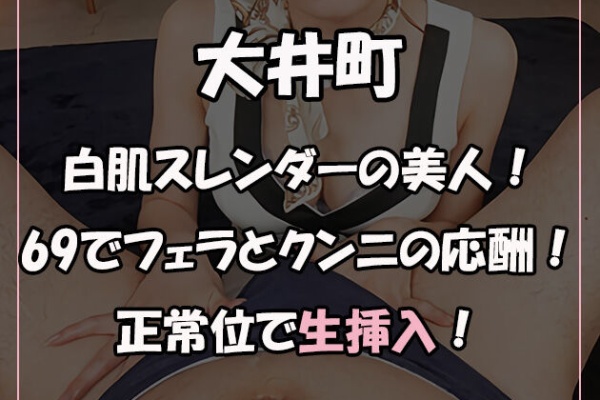 大井町

白肌スレンダーの美人！

69でフェラとクンニの応酬！

正常位で生挿入！